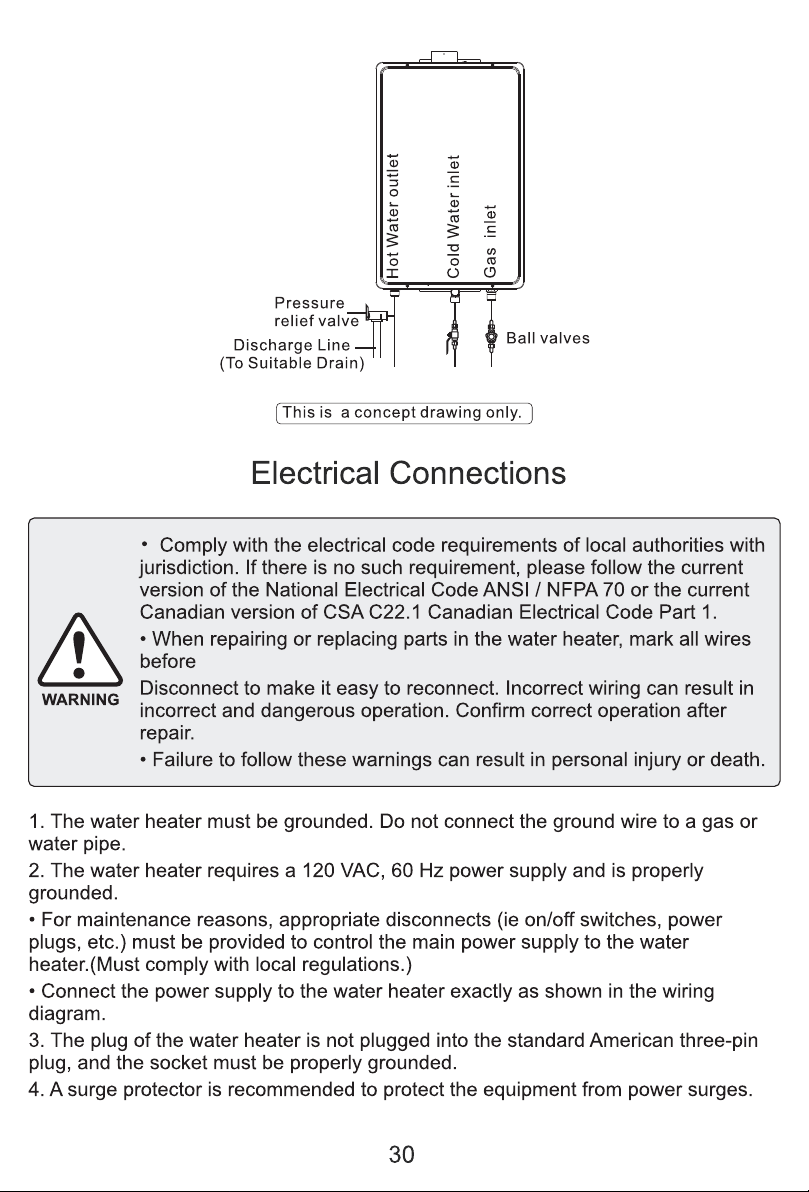 Hot Water outlet

Cold Water inlet

Gas inlet

Pressure
relief valve

Discharge Line
(To Suitable Drain)

Ball valves

This is a concept drawing only.

Electrical Connections

WARNING

• Comply with the electrical code requirements of local authorities with jurisdiction. If there is no such requirement, please follow the current version of the National Electrical Code ANSI / NFPA 70 or the current Canadian version of CSA C22.1 Canadian Electrical Code Part 1.

• When repairing or replacing parts in the water heater, mark all wires before

Disconnect to make it easy to reconnect. Incorrect wiring can result in incorrect and dangerous operation. Confirm correct operation after repair.

• Failure to follow these warnings can result in personal injury or death.

1. The water heater must be grounded. Do not connect the ground wire to a gas or water pipe.

2. The water heater requires a 120 VAC, 60 Hz power supply and is properly grounded.

• For maintenance reasons, appropriate disconnects (ie on/off switches, power plugs, etc.) must be provided to control the main power supply to the water heater.(Must comply with local regulations.)

• Connect the power supply to the water heater exactly as shown in the wiring diagram.

3. The plug of the water heater is not plugged into the standard American three-pin plug, and the socket must be properly grounded.

4. A surge protector is recommended to protect the equipment from power surges.

30